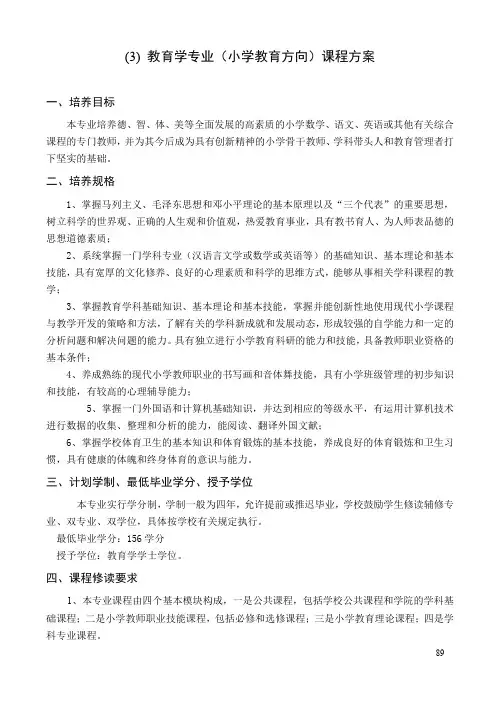 (3) 教育学专业（小学教育方向）课程方案

一、培养目标

本专业培养德、智、体、美等全面发展的高素质的小学数学、语文、英语或其他有关综合课程的专门教师，并为其今后成为具有创新精神的小学骨干教师、学科带头人和教育管理者打下坚实的基础。

二、培养规格

1、掌握马列主义、毛泽东思想和邓小平理论的基本原理以及“三个代表”的重要思想，树立科学的世界观、正确的人生观和价值观，热爱教育事业，具有教书育人、为人师表品德的思想道德素质；

2、系统掌握一门学科专业（汉语言文学或数学或英语等）的基础知识、基本理论和基本技能，具有宽厚的文化修养、良好的心理素质和科学的思维方式，能够从事相关学科课程的教学；

3、掌握教育学科基础知识、基本理论和基本技能，掌握并能创新性地使用现代小学课程与教学开发的策略和方法，了解有关的学科新成就和发展动态，形成较强的自学能力和一定的分析问题和解决问题的能力。具有独立进行小学教育科研的能力和技能，具备教师职业资格的基本条件；

4、养成熟练的现代小学教师职业的书写画和音体舞技能，具有小学班级管理的初步知识和技能，有较高的心理辅导能力；

5、掌握一门外国语和计算机基础知识，并达到相应的等级水平，有运用计算机技术进行数据的收集、整理和分析的能力，能阅读、翻译外国文献；

6、掌握学校体育卫生的基本知识和体育锻炼的基本技能，养成良好的体育锻炼和卫生习惯，具有健康的体魄和终身体育的意识与能力。

三、计划学制、最低毕业学分、授予学位

本专业实行学分制，学制一般为四年，允许提前或推迟毕业，学校鼓励学生修读辅修专业、双专业、双学位，具体按学校有关规定执行。

最低毕业学分：156 学分

授予学位：教育学学士学位。

四、课程修读要求

1、本专业课程由四个基本模块构成，一是公共课程，包括学校公共课程和学院的学科基础课程；二是小学教师职业技能课程，包括必修和选修课程；三是小学教育理论课程；四是学科专业课程。

89